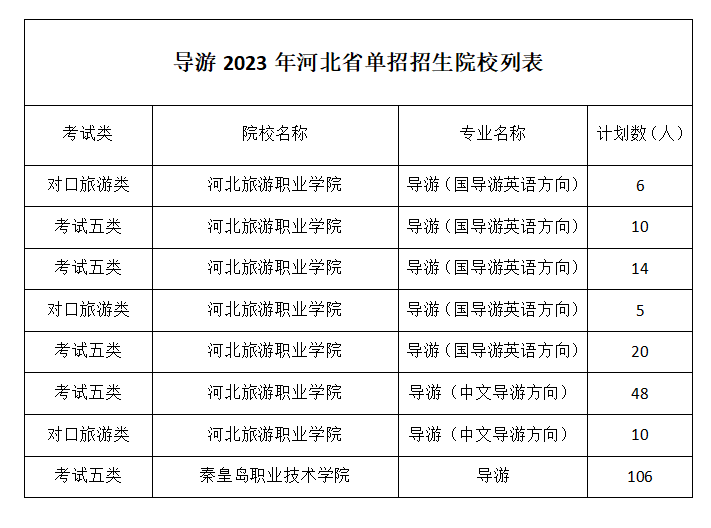 导游 2023 年河北省单招招生院校列表

| 考试类 | 院校名称 | 专业名称 | 计划数（人） |
|---|---|---|---|
| 对口旅游类 | 河北旅游职业学院 | 导游（国导游英语方向） | 6 |
| 考试五类 | 河北旅游职业学院 | 导游（国导游英语方向） | 10 |
| 考试五类 | 河北旅游职业学院 | 导游（国导游英语方向） | 14 |
| 对口旅游类 | 河北旅游职业学院 | 导游（国导游英语方向） | 5 |
| 考试五类 | 河北旅游职业学院 | 导游（国导游英语方向） | 20 |
| 考试五类 | 河北旅游职业学院 | 导游（中文导游方向） | 48 |
| 对口旅游类 | 河北旅游职业学院 | 导游（中文导游方向） | 10 |
| 考试五类 | 秦皇岛职业技术学院 | 导游 | 106 |